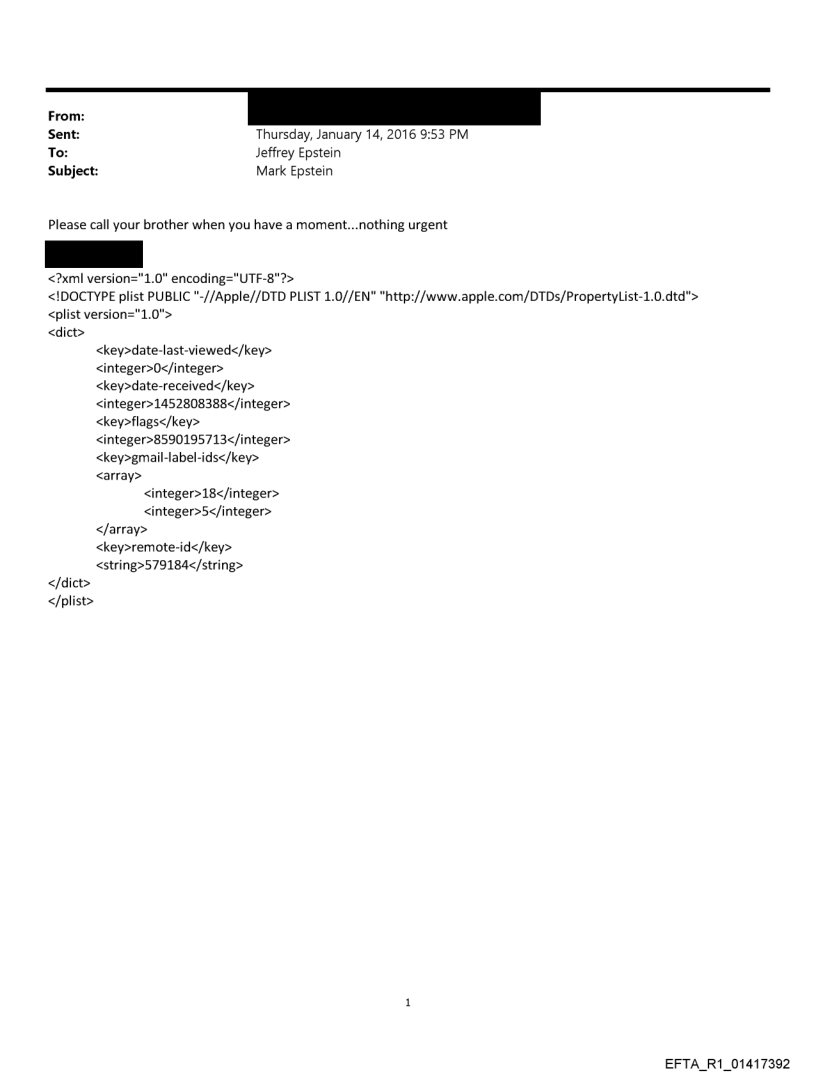 From:
Sent: Thursday, January 14, 2016 9:53 PM
To: Jeffrey Epstein
Subject: Mark Epstein

Please call your brother when you have a moment...nothing urgent

<?xml version="1.0" encoding="UTF-8"?>
<!DOCTYPE plist PUBLIC "-//Apple//DTD PLIST 1.0//EN" "http://www.apple.com/DTDs/PropertyList-1.0.dtd">
<plist version="1.0">
<dict>
<key>date-last-viewed</key>
<integer>0</integer>
<key>date-received</key>
<integer>1452808388</integer>
<key>flags</key>
<integer>8590195713</integer>
<key>gmail-label-ids</key>
<array>
<integer>18</integer>
<integer>5</integer>
</array>
<key>remote-id</key>
<string>579184</string>
</dict>
</plist>

1

EFTA_R1_01417392